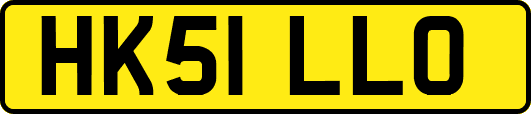 HK51 LLO